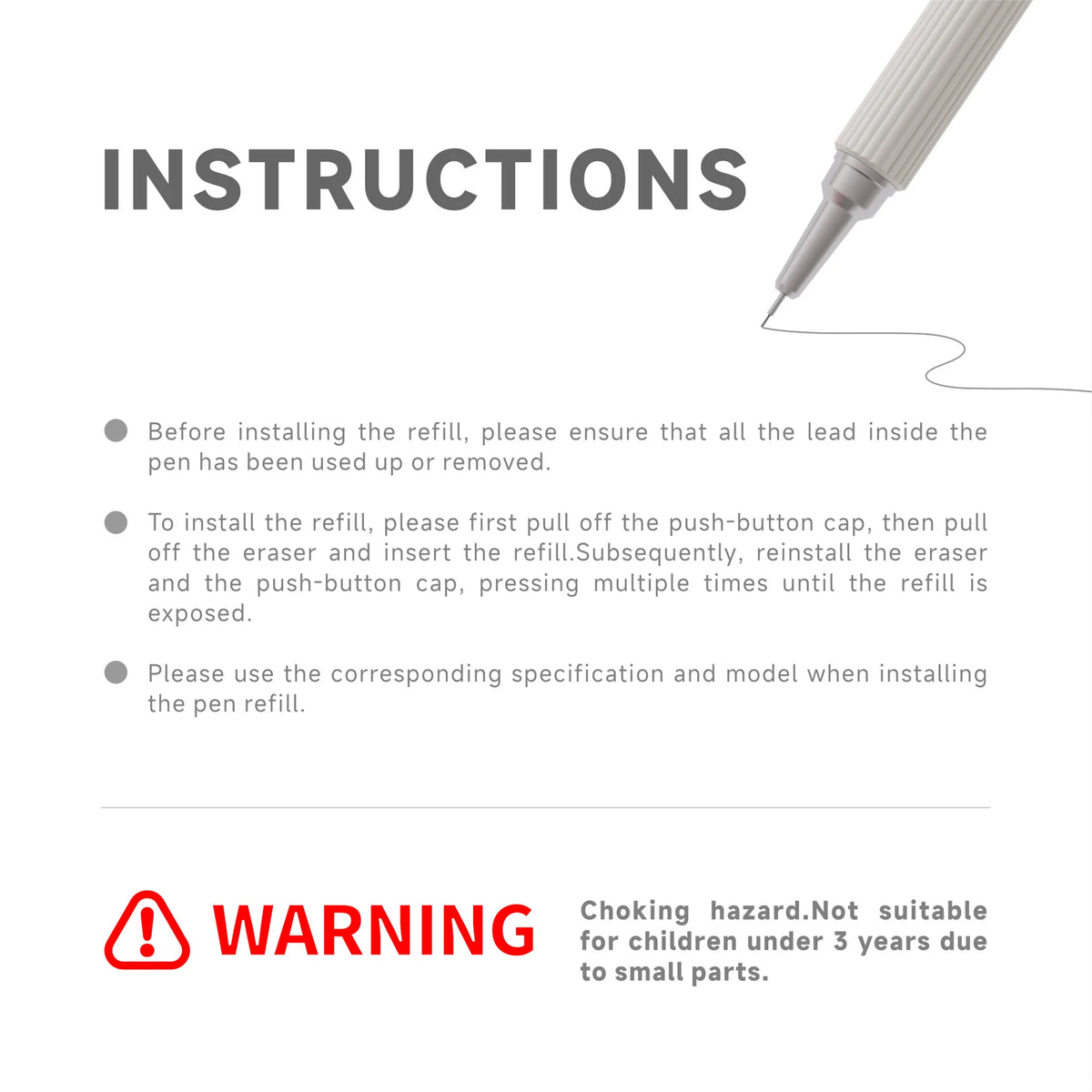 INSTRUCTIONS

Before installing the refill, please ensure that all the lead inside the pen has been used up or removed.

To install the refill, please first pull off the push-button cap, then pull off the eraser and insert the refill.Subsequently, reinstall the eraser and the push-button cap, pressing multiple times until the refill is exposed.

Please use the corresponding specification and model when installing the pen refill.

WARNING

Choking hazard.Not suitable for children under 3 years due to small parts.